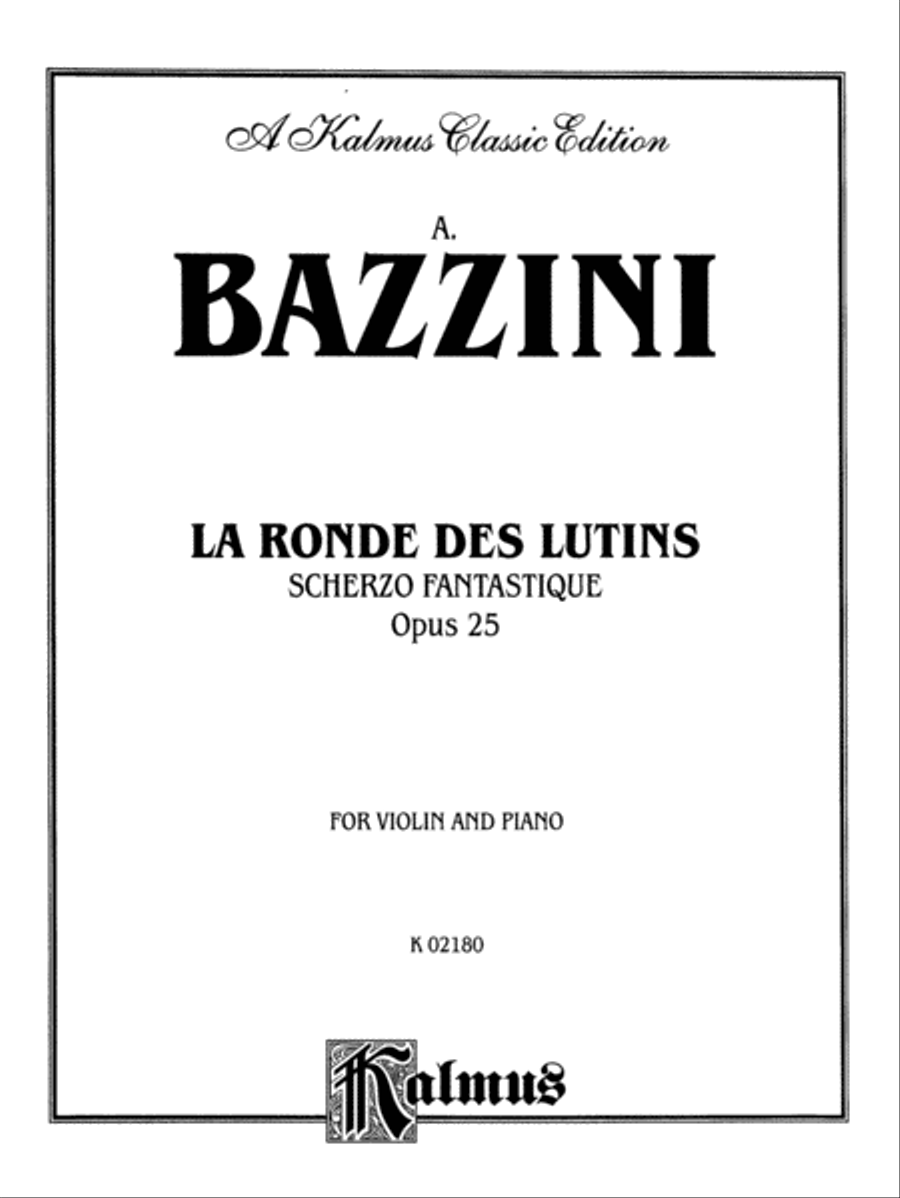 A Kalmus Classic Edition

A.

BAZZINI

LA RONDE DES LUTINS

SCHERZO FANTASTIQUE

Opus 25

FOR VIOLIN AND PIANO

K 02180

Kalmus